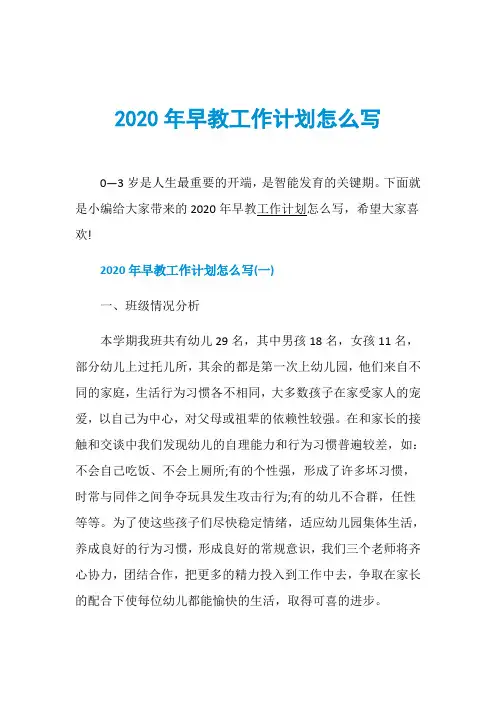 2020 年早教工作计划怎么写

0—3 岁是人生最重要的开端，是智能发育的关键期。下面就是小编给大家带来的 2020 年早教工作计划怎么写，希望大家喜欢!

2020 年早教工作计划怎么写(一)

一、班级情况分析

本学期我班共有幼儿 29 名，其中男孩 18 名，女孩 11 名，部分幼儿上过托儿所，其余的都是第一次上幼儿园，他们来自不同的家庭，生活行为习惯各不相同，大多数孩子在家受家人的宠爱，以自己为中心，对父母或祖辈的依赖性较强。在和家长的接触和交谈中我们发现幼儿的自理能力和行为习惯普遍较差，如：不会自己吃饭、不会上厕所;有的个性强，形成了许多坏习惯，时常与同伴之间争夺玩具发生攻击行为;有的幼儿不合群，任性等等。为了使这些孩子们尽快稳定情绪，适应幼儿园集体生活，养成良好的行为习惯，形成良好的常规意识，我们三个老师将齐心协力，团结合作，把更多的精力投入到工作中去，争取在家长的配合下使每位幼儿都能愉快的生活，取得可喜的进步。